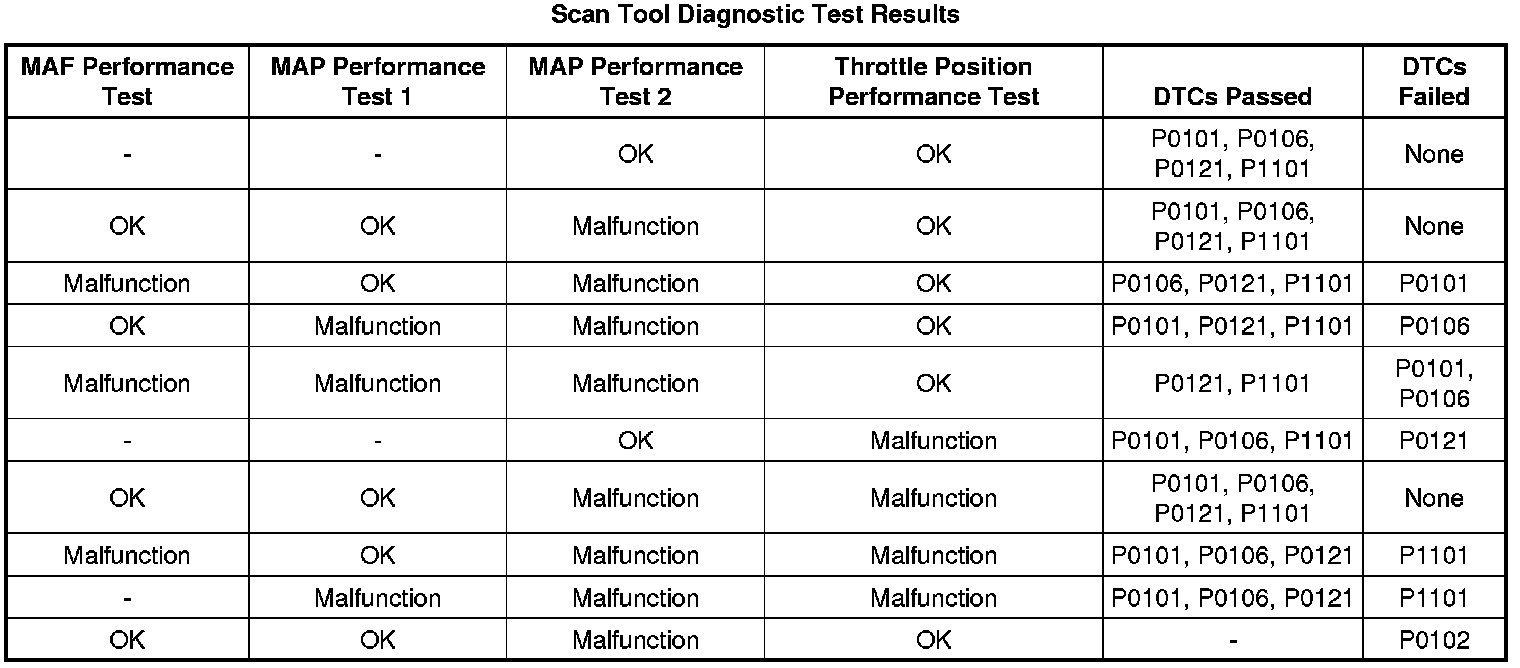 Scan Tool Diagnostic Test Results

| MAF Performance Test | MAP Performance Test 1 | MAP Performance Test 2 | Throttle Position Performance Test | DTCs Passed | DTCs Failed |
|---|---|---|---|---|---|
| - | - | OK | OK | P0101, P0106, P0121, P1101 | None |
| OK | OK | Malfunction | OK | P0101, P0106, P0121, P1101 | None |
| Malfunction | OK | Malfunction | OK | P0106, P0121, P1101 | P0101 |
| OK | Malfunction | Malfunction | OK | P0101, P0121, P1101 | P0106 |
| Malfunction | Malfunction | Malfunction | OK | P0121, P1101 | P0101, P0106 |
| - | - | OK | Malfunction | P0101, P0106, P1101 | P0121 |
| OK | OK | Malfunction | Malfunction | P0101, P0106, P0121, P1101 | None |
| Malfunction | OK | Malfunction | Malfunction | P0101, P0106, P0121 | P1101 |
| - | Malfunction | Malfunction | Malfunction | P0101, P0106, P0121 | P1101 |
| OK | OK | Malfunction | OK | - | P0102 |